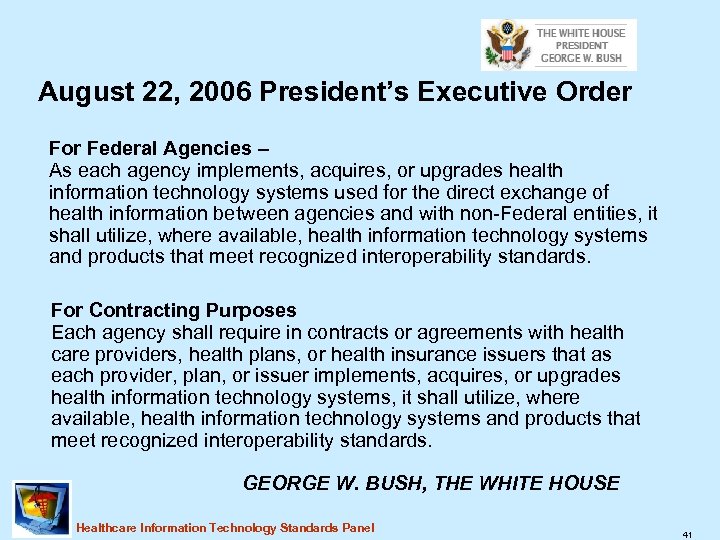 THE WHITE HOUSE
PRESIDENT
GEORGE W. BUSH

August 22, 2006 President's Executive Order

For Federal Agencies –
As each agency implements, acquires, or upgrades health information technology systems used for the direct exchange of health information between agencies and with non-Federal entities, it shall utilize, where available, health information technology systems and products that meet recognized interoperability standards.

For Contracting Purposes
Each agency shall require in contracts or agreements with health care providers, health plans, or health insurance issuers that as each provider, plan, or issuer implements, acquires, or upgrades health information technology systems, it shall utilize, where available, health information technology systems and products that meet recognized interoperability standards.

GEORGE W. BUSH, THE WHITE HOUSE

Healthcare Information Technology Standards Panel

41